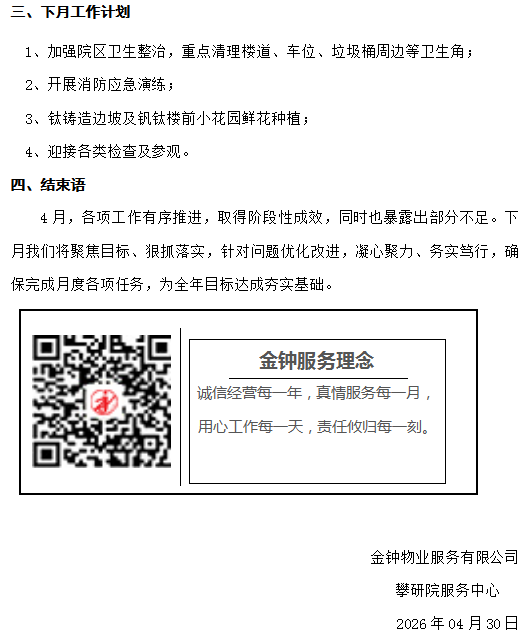 三、下月工作计划

1、加强院区卫生整治，重点清理楼道、车位、垃圾桶周边等卫生角；

2、开展消防应急演练；

3、钛铸造边坡及钒钛楼前小花园鲜花种植；

4、迎接各类检查及参观。

四、结束语

4月，各项工作有序推进，取得阶段性成效，同时也暴露出部分不足。下月我们将聚焦目标、狠抓落实，针对问题优化改进，凝心聚力、务实笃行，确保完成月度各项任务，为全年目标达成夯实基础。

金钟服务理念

诚信经营每一年，真情服务每一月，

用心工作每一天，责任攸归每一刻。

金钟物业服务有限公司

攀研院服务中心

2026年04月30日